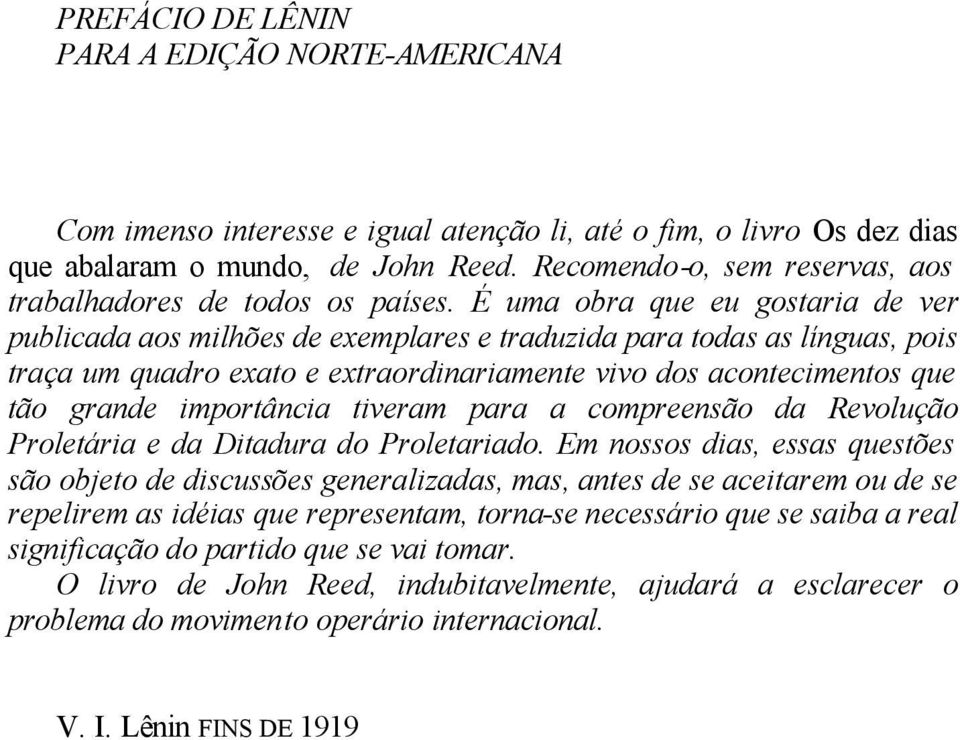 PREFÁCIO DE LÊNIN
PARA A EDIÇÃO NORTE-AMERICANA

Com imenso interesse e igual atenção li, até o fim, o livro Os dez dias que abalaram o mundo, de John Reed. Recomendo-o, sem reservas, aos trabalhadores de todos os países. É uma obra que eu gostaria de ver publicada aos milhões de exemplares e traduzida para todas as línguas, pois traça um quadro exato e extraordinariamente vivo dos acontecimentos que tão grande importância tiveram para a compreensão da Revolução Proletária e da Ditadura do Proletariado. Em nossos dias, essas questões são objeto de discussões generalizadas, mas, antes de se aceitarem ou de se repelirem as idéias que representam, torna-se necessário que se saiba a real significação do partido que se vai tomar.
O livro de John Reed, indubitavelmente, ajudará a esclarecer o problema do movimento operário internacional.

V. I. Lênin FINS DE 1919